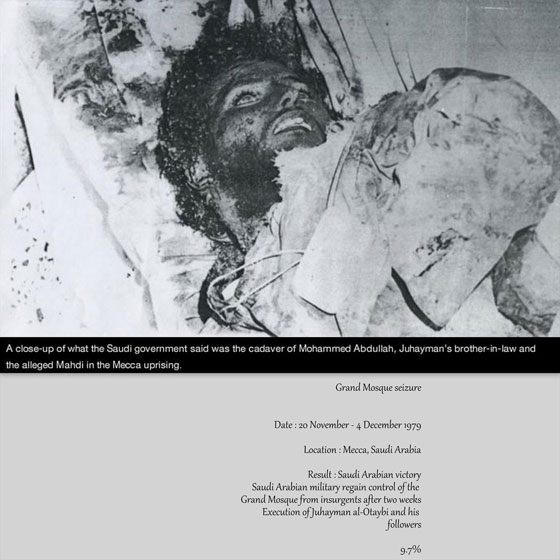 A close-up of what the Saudi government said was the cadaver of Mohammed Abdullah, Juhayman's brother-in-law and the alleged Mahdi in the Mecca uprising.

Grand Mosque seizure

Date : 20 November - 4 December 1979

Location : Mecca, Saudi Arabia

Result : Saudi Arabian victory
Saudi Arabian military regain control of the Grand Mosque from insurgents after two weeks
Execution of Juhayman al-Otaybi and his followers

9.7%